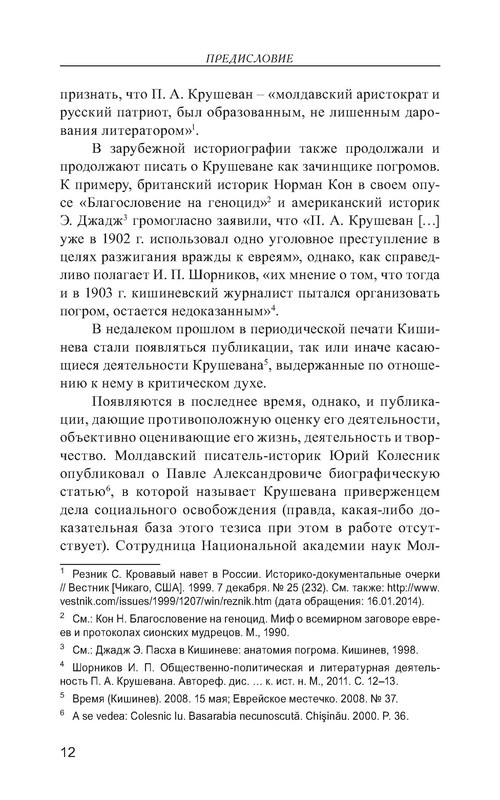 ПРЕДИСЛОВИЕ

признать, что П. А. Крушеван – «молдавский аристократ и русский патриот, был образованным, не лишенным дарования литератором»$^1$.

В зарубежной историографии также продолжали и продолжают писать о Крушеване как зачинщике погромов. К примеру, британский историк Норман Кон в своем опусе «Благословение на геноцид»$^2$ и американский историк Э. Джадж$^3$ громогласно заявили, что «П. А. Крушеван [...] уже в 1902 г. использовал одно уголовное преступление в целях разжигания вражды к евреям», однако, как справедливо полагает И. П. Шорников, «их мнение о том, что тогда и в 1903 г. кишиневский журналист пытался организовать погром, остается недоказанным»$^4$.

В недалеком прошлом в периодической печати Кишинева стали появляться публикации, так или иначе касающиеся деятельности Крушевана$^5$, выдержанные по отношению к нему в критическом духе.

Появляются в последнее время, однако, и публикации, дающие противоположную оценку его деятельности, объективно оценивающие его жизнь, деятельность и творчество. Молдавский писатель-историк Юрий Колесник опубликовал о Павле Александровиче биографическую статью$^6$, в которой называет Крушевана приверженцем дела социального освобождения (правда, какая-либо доказательная база этого тезиса при этом в работе отсутствует). Сотрудница Национальной академии наук Мол-

$^1$ Резник С. Кровавый навет в России. Историко-документальные очерки // Вестник [Чикаго, США]. 1999. 7 декабря. № 25 (232). См. также: http://www.vestnik.com/issues/1999/1207/win/reznik.htm (дата обращения: 16.01.2014).

$^2$ См.: Кон Н. Благословение на геноцид. Миф о всемирном заговоре евреев и протоколах сионских мудрецов. М., 1990.

$^3$ См.: Джадж Э. Пасха в Кишиневе: анатомия погрома. Кишинев, 1998.

$^4$ Шорников И. П. Общественно-политическая и литературная деятельность П. А. Крушевана. Автореф. дис. ... к. ист. н. М., 2011. С. 12–13.

$^5$ Время (Кишинев). 2008. 15 мая; Еврейское местечко. 2008. № 37.

$^6$ A se vedea: Colesnic Iu. Basarabia necunoscută. Chişinău. 2000. P. 36.

12